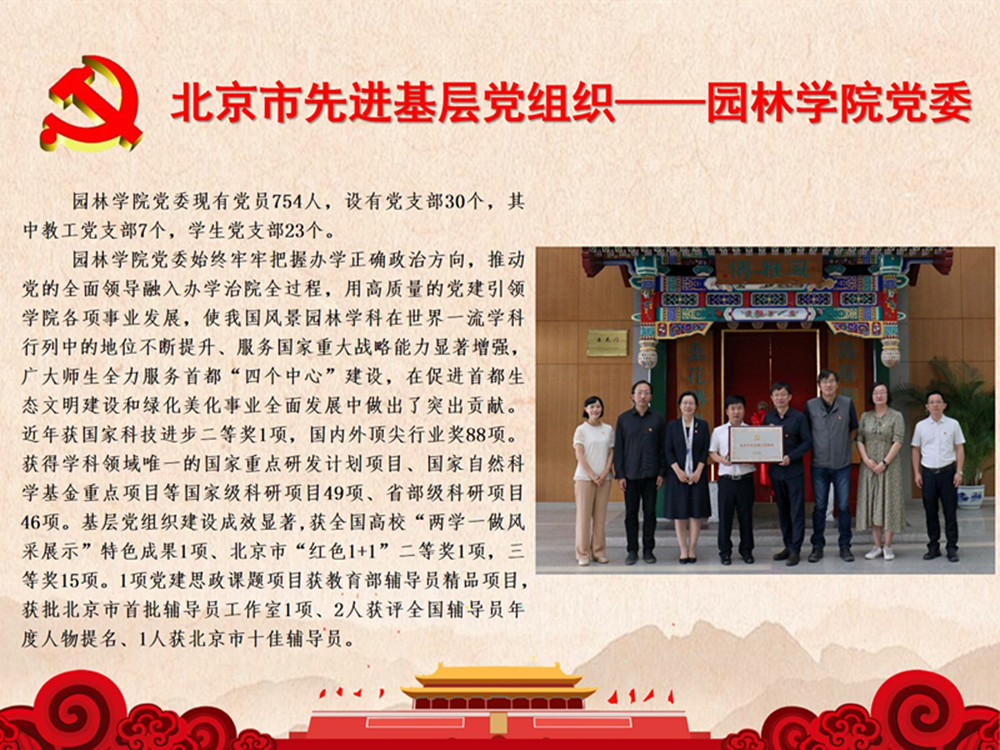 北京市先进基层党组织——园林学院党委

园林学院党委现有党员754人，设有党支部30个，其中教工党支部7个，学生党支部23个。

园林学院党委始终牢牢把握办学正确政治方向，推动党的全面领导融入办学治院全过程，用高质量的党建引领学院各项事业发展，使我国风景园林学科在世界一流学科行列中的地位不断提升、服务国家重大战略能力显著增强，广大师生全力服务首都“四个中心”建设，在促进首都生态文明建设和绿化美化事业全面发展中做出了突出贡献。近年获国家科技进步二等奖1项，国内外顶尖行业奖88项。获得学科领域唯一的国家重点研发计划项目、国家自然科学基金重点项目等国家级科研项目49项、省部级科研项目46项。基层党组织建设成效显著，获全国高校“两学一做风采展示”特色成果1项、北京市“红色1+1”二等奖1项，三等奖15项。1项党建思政课题项目获教育部辅导员精品项目，获批北京市首批辅导员工作室1项、2人获评全国辅导员年度人物提名、1人获北京市十佳辅导员。